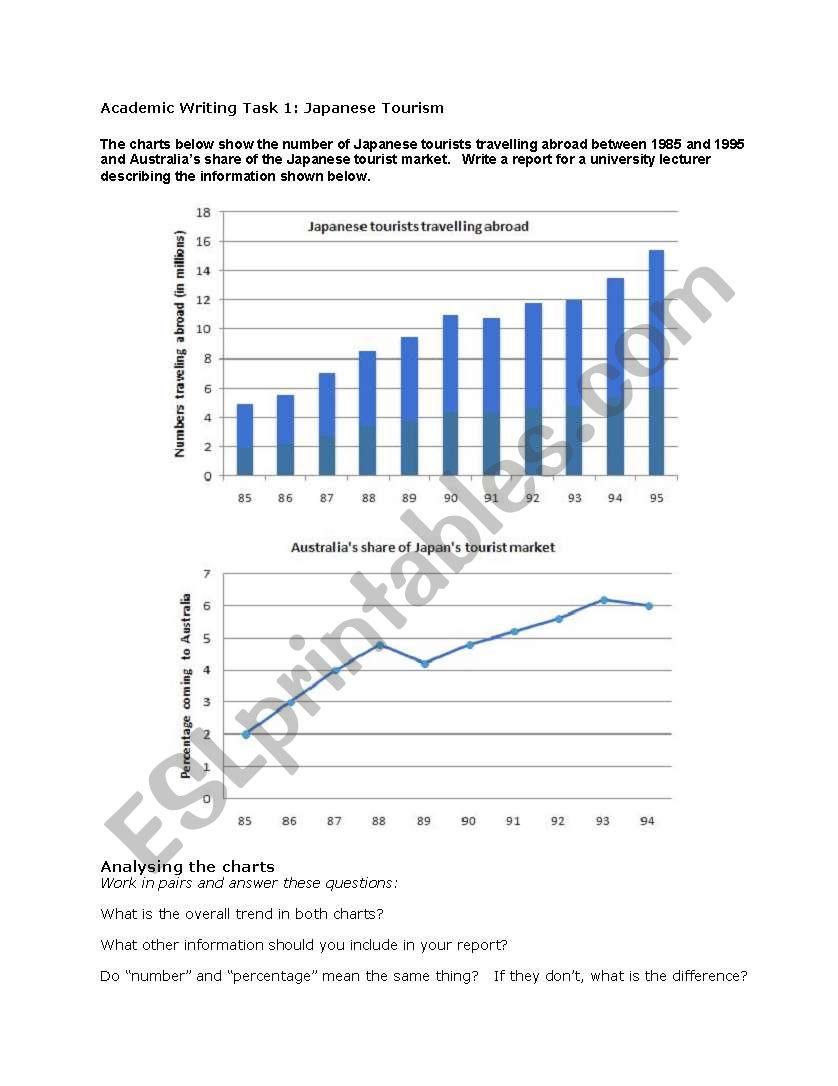 Academic Writing Task 1: Japanese Tourism

The charts below show the number of Japanese tourists travelling abroad between 1985 and 1995 and Australia's share of the Japanese tourist market. Write a report for a university lecturer describing the information shown below.

Japanese tourists travelling abroad

Numbers traveling abroad (in millions)

18
16
14
12
10
8
6
4
2
0

85 86 87 88 89 90 91 92 93 94 95

Australia's share of Japan's tourist market

Percentage coming to Australia

7
6
5
4
3
2
1
0

85 86 87 88 89 90 91 92 93 94

ESLprintables.com

Analysing the charts
Work in pairs and answer these questions:

What is the overall trend in both charts?

What other information should you include in your report?

Do "number" and "percentage" mean the same thing? If they don't, what is the difference?